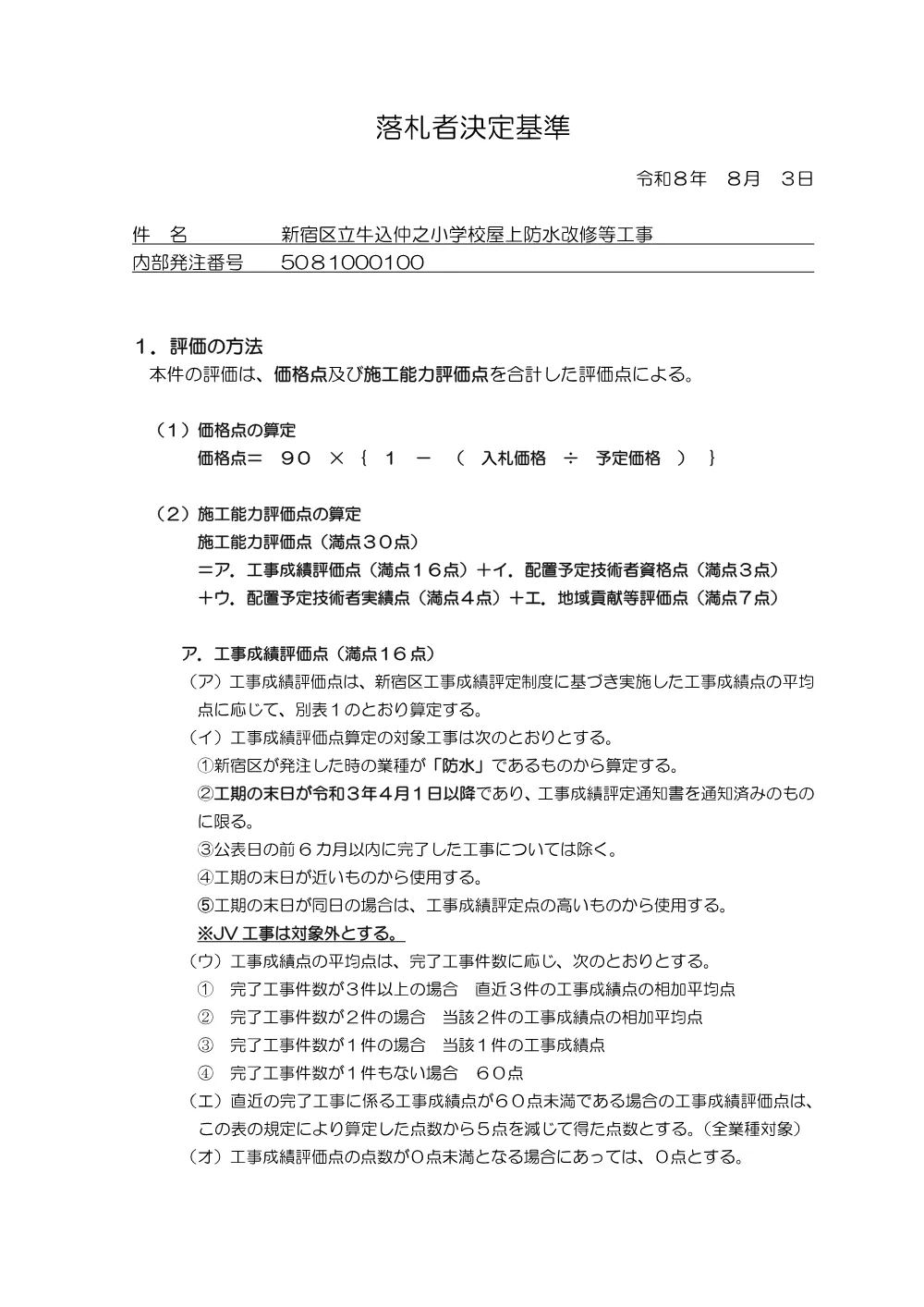 落札者決定基準

令和８年　８月　３日

件　名　　　　新宿区立牛込仲之小学校屋上防水改修等工事
内部発注番号　5081000100

１．評価の方法
本件の評価は、価格点及び施工能力評価点を合計した評価点による。

（１）価格点の算定
価格点＝　９０　×｛　１　－　（　入札価格　÷　予定価格　）　｝

（２）施工能力評価点の算定
施工能力評価点（満点３０点）
＝ア．工事成績評価点（満点１６点）＋イ．配置予定技術者資格点（満点３点）
＋ウ．配置予定技術者実績点（満点４点）＋エ．地域貢献等評価点（満点７点）

ア．工事成績評価点（満点１６点）
（ア）工事成績評価点は、新宿区工事成績評定制度に基づき実施した工事成績点の平均点に応じて、別表１のとおり算定する。
（イ）工事成績評価点算定の対象工事は次のとおりとする。
①新宿区が発注した時の業種が「防水」であるものから算定する。
②工期の末日が令和３年４月１日以降であり、工事成績評定通知書を通知済みのものに限る。
③公表日の前６カ月以内に完了した工事については除く。
④工期の末日が近いものから使用する。
⑤工期の末日が同日の場合は、工事成績評定点の高いものから使用する。
※JV 工事は対象外とする。
（ウ）工事成績点の平均点は、完了工事件数に応じ、次のとおりとする。
①　完了工事件数が３件以上の場合　直近３件の工事成績点の相加平均点
②　完了工事件数が２件の場合　当該２件の工事成績点の相加平均点
③　完了工事件数が１件の場合　当該１件の工事成績点
④　完了工事件数が１件もない場合　６０点
（エ）直近の完了工事に係る工事成績点が６０点未満である場合の工事成績評価点は、この表の規定により算定した点数から５点を減じて得た点数とする。（全業種対象）
（オ）工事成績評価点の点数が０点未満となる場合にあっては、０点とする。